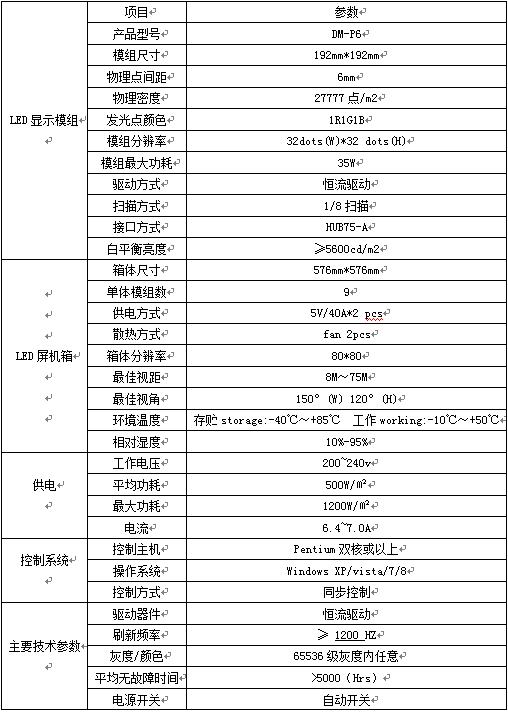 | | 项目 | 参数 |
|---|---|---|
| LED 显示模组 | 产品型号 | DM-P6 |
| | 模组尺寸 | 192mm*192mm |
| | 物理点间距 | 6mm |
| | 物理密度 | 27777 点/m2 |
| | 发光点颜色 | 1R1G1B |
| | 模组分辨率 | 32dots(W)*32 dots(H) |
| | 模组最大功耗 | 35W |
| | 驱动方式 | 恒流驱动 |
| | 扫描方式 | 1/8 扫描 |
| | 接口方式 | HUB75-A |
| | 白平衡亮度 | ≥5600cd/m2 |
| LED 屏机箱 | 箱体尺寸 | 576mm*576mm |
| | 单体模组数 | 9 |
| | 供电方式 | 5V/40A*2 pcs |
| | 散热方式 | fan 2pcs |
| | 箱体分辨率 | 80*80 |
| | 最佳视距 | 8M～75M |
| | 最佳视角 | 150° (W) 120° (H) |
| | 环境温度 | 存贮 storage:-40℃～+85℃ 工作 working:-10℃～+50℃ |
| | 相对湿度 | 10%-95% |
| 供电 | 工作电压 | 200~240v |
| | 平均功耗 | 500W/㎡ |
| | 最大功耗 | 1200W/㎡ |
| | 电流 | 6.4~7.0A |
| 控制系统 | 控制主机 | Pentium 双核或以上 |
| | 操作系统 | Windows XP/vista/7/8 |
| | 控制方式 | 同步控制 |
| 主要技术参数 | 驱动器件 | 恒流驱动 |
| | 刷新频率 | ≥ 1200 HZ |
| | 灰度/颜色 | 65536 级灰度内任意 |
| | 平均无故障时间 | >5000 (Hrs) |
| | 电源开关 | 自动开关 |